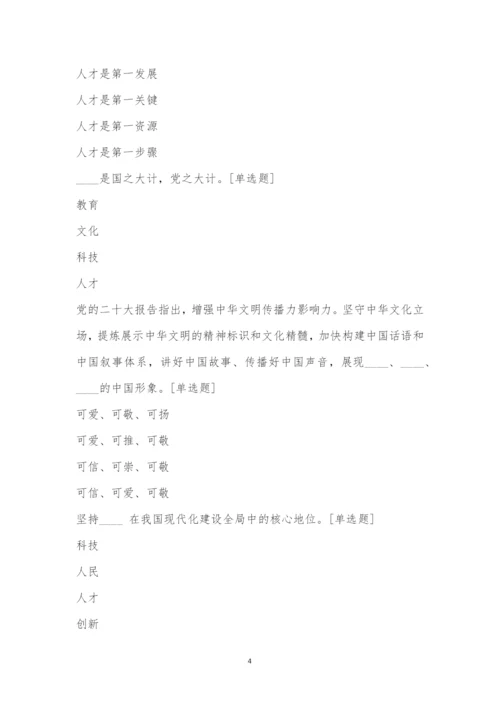 人才是第一发展

人才是第一关键

人才是第一资源

人才是第一步骤

____是国之大计，党之大计。[单选题]

教育

文化

科技

人才

党的二十大报告指出，增强中华文明传播力影响力。坚守中华文化立场，提炼展示中华文明的精神标识和文化精髓，加快构建中国话语和中国叙事体系，讲好中国故事、传播好中国声音，展现____、____、____的中国形象。[单选题]

可爱、可敬、可扬

可爱、可推、可敬

可信、可崇、可敬

可信、可爱、可敬

坚持____ 在我国现代化建设全局中的核心地位。[单选题]

科技

人民

人才

创新

4